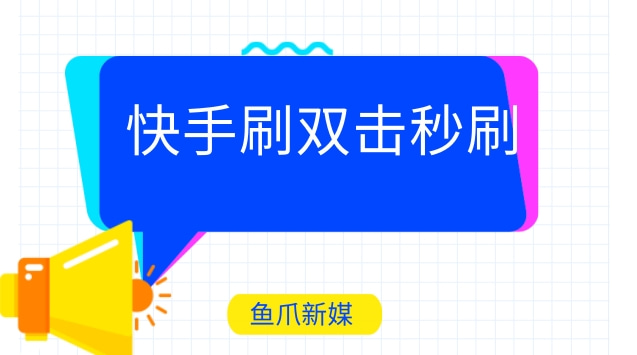 快手刷双击秒刷

鱼爪新媒